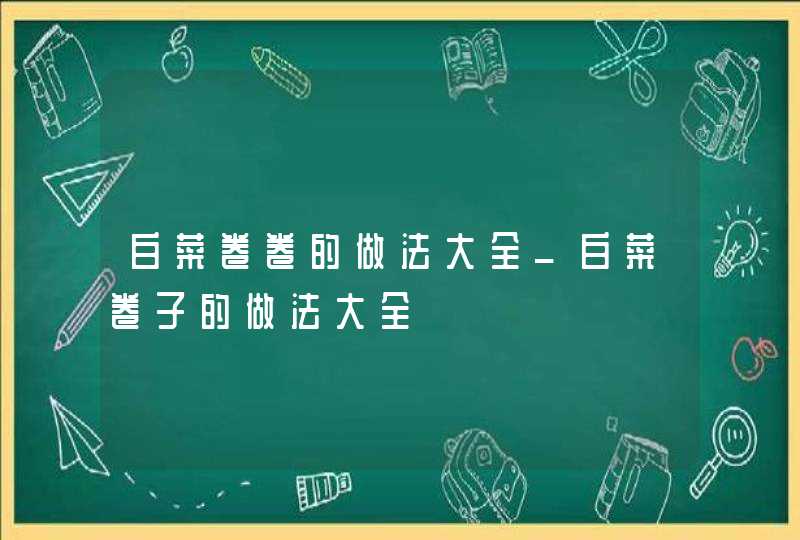 白菜卷卷的做法大全_白菜卷子的做法大全